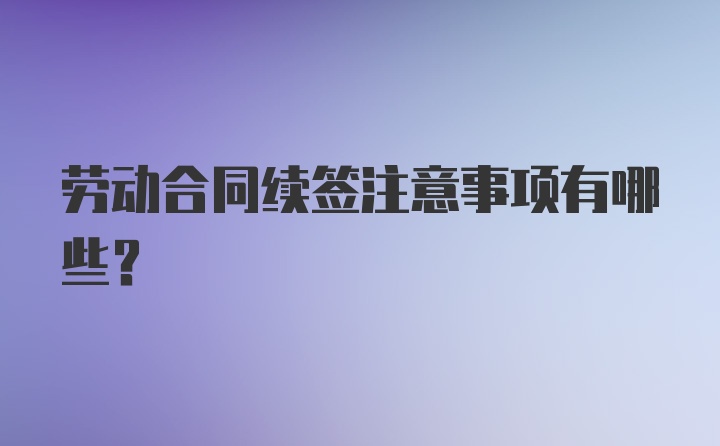 劳动合同续签注意事项有哪些？